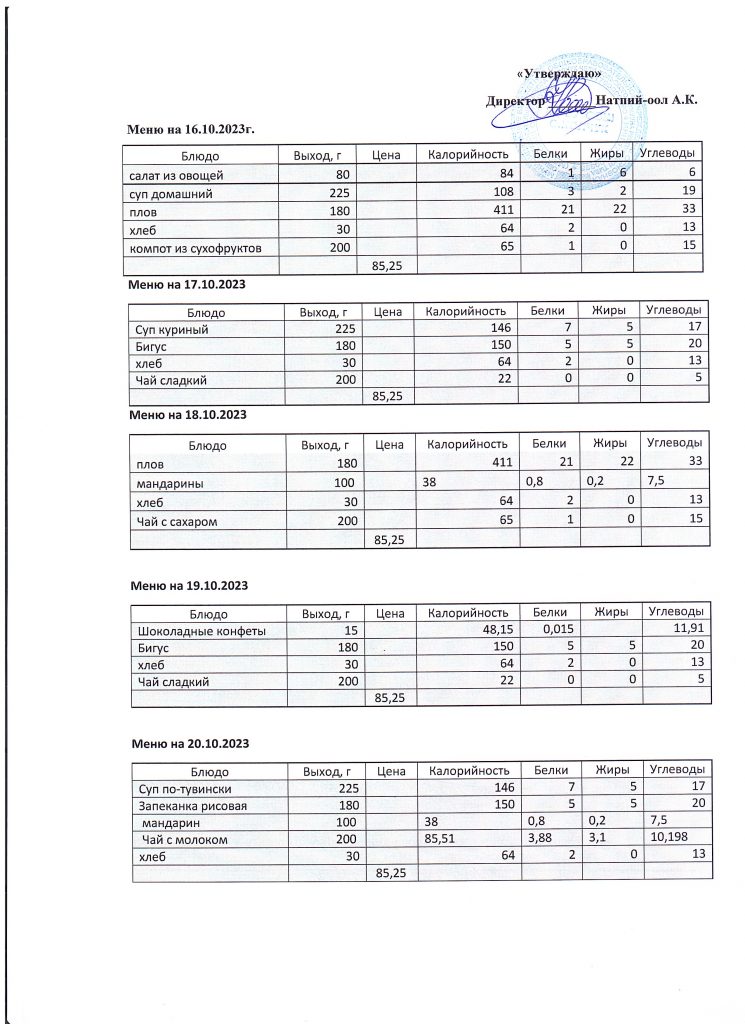 «Утверждаю»
Директор Натпий-оол А.К.

Меню на 16.10.2023г.

| Блюдо | Выход, г | Цена | Калорийность | Белки | Жиры | Углеводы |
|---|---|---|---|---|---|---|
| салат из овощей | 80 | | 84 | 1 | 6 | 6 |
| суп домашний | 225 | | 108 | 3 | 2 | 19 |
| плов | 180 | | 411 | 21 | 22 | 33 |
| хлеб | 30 | | 64 | 2 | 0 | 13 |
| компот из сухофруктов | 200 | | 65 | 1 | 0 | 15 |
| | | 85,25 | | | | |

Меню на 17.10.2023

| Блюдо | Выход, г | Цена | Калорийность | Белки | Жиры | Углеводы |
|---|---|---|---|---|---|---|
| Суп куриный | 225 | | 146 | 7 | 5 | 17 |
| Бигус | 180 | | 150 | 5 | 5 | 20 |
| хлеб | 30 | | 64 | 2 | 0 | 13 |
| Чай сладкий | 200 | | 22 | 0 | 0 | 5 |
| | | 85,25 | | | | |

Меню на 18.10.2023

| Блюдо | Выход, г | Цена | Калорийность | Белки | Жиры | Углеводы |
|---|---|---|---|---|---|---|
| плов | 180 | | 411 | 21 | 22 | 33 |
| мандарины | 100 | | 38 | 0,8 | 0,2 | 7,5 |
| хлеб | 30 | | 64 | 2 | 0 | 13 |
| Чай с сахаром | 200 | | 65 | 1 | 0 | 15 |
| | | 85,25 | | | | |

Меню на 19.10.2023

| Блюдо | Выход, г | Цена | Калорийность | Белки | Жиры | Углеводы |
|---|---|---|---|---|---|---|
| Шоколадные конфеты | 15 | | 48,15 | 0,015 | | 11,91 |
| Бигус | 180 | | 150 | 5 | 5 | 20 |
| хлеб | 30 | | 64 | 2 | 0 | 13 |
| Чай сладкий | 200 | | 22 | 0 | 0 | 5 |
| | | 85,25 | | | | |

Меню на 20.10.2023

| Блюдо | Выход, г | Цена | Калорийность | Белки | Жиры | Углеводы |
|---|---|---|---|---|---|---|
| Суп по-тувински | 225 | | 146 | 7 | 5 | 17 |
| Запеканка рисовая | 180 | | 150 | 5 | 5 | 20 |
| мандарин | 100 | | 38 | 0,8 | 0,2 | 7,5 |
| Чай с молоком | 200 | | 85,51 | 3,88 | 3,1 | 10,198 |
| хлеб | 30 | | 64 | 2 | 0 | 13 |
| | | 85,25 | | | | |